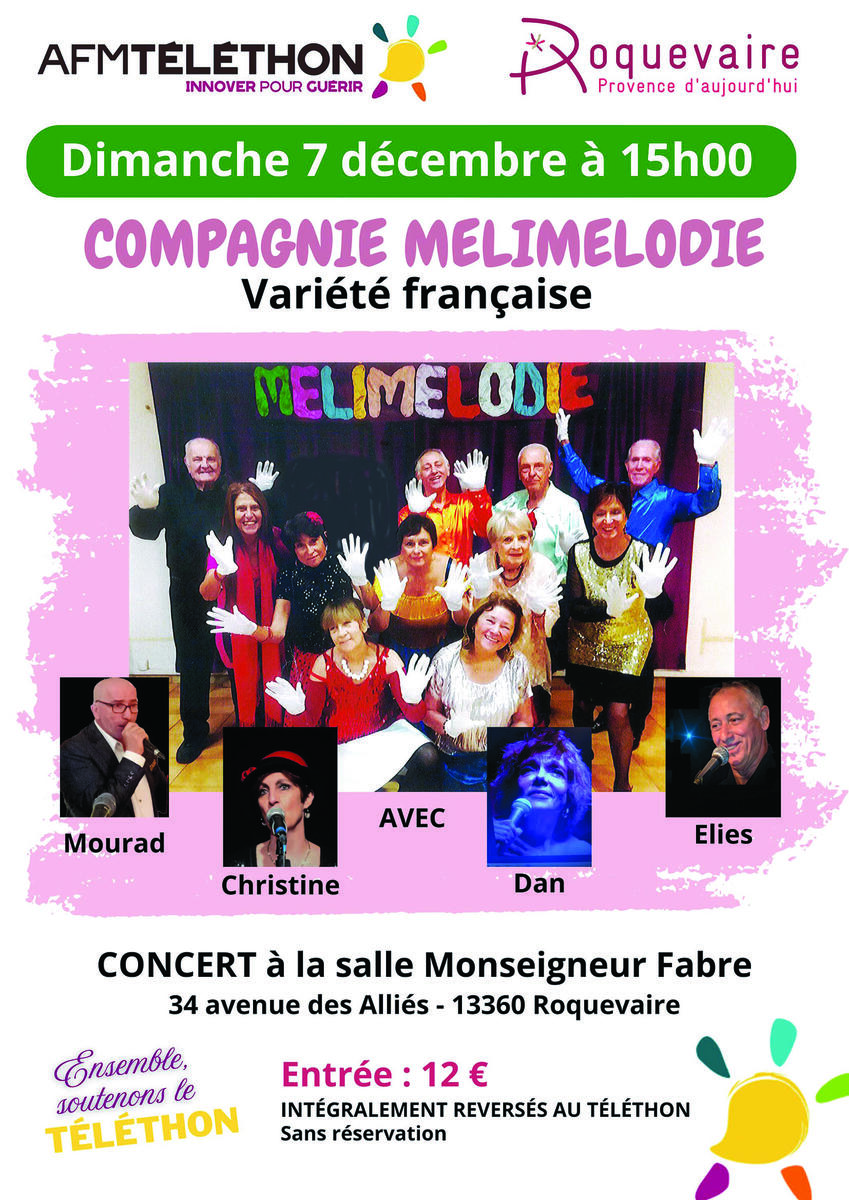 AFMTÉLÉTHON
INNOVER POUR GUERIR

Roquevaire
Provence d'aujourd'hui

Dimanche 7 décembre à 15h00

COMPAGNIE MELIMELODIE
Variété française

MELIMELODIE

Mourad

Christine

AVEC

Dan

Elies

CONCERT à la salle Monseigneur Fabre
34 avenue des Alliés - 13360 Roquevaire

Ensemble, soutenons le TÉLÉTHON

Entrée : 12 €
INTÉGRALEMENT REVERSÉS AU TÉLÉTHON
Sans réservation